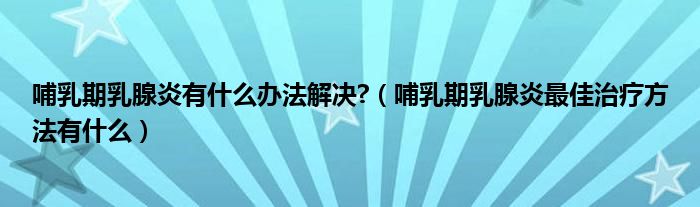 哺乳期乳腺炎有什么办法解决?（哺乳期乳腺炎最佳治疗方法有什么）